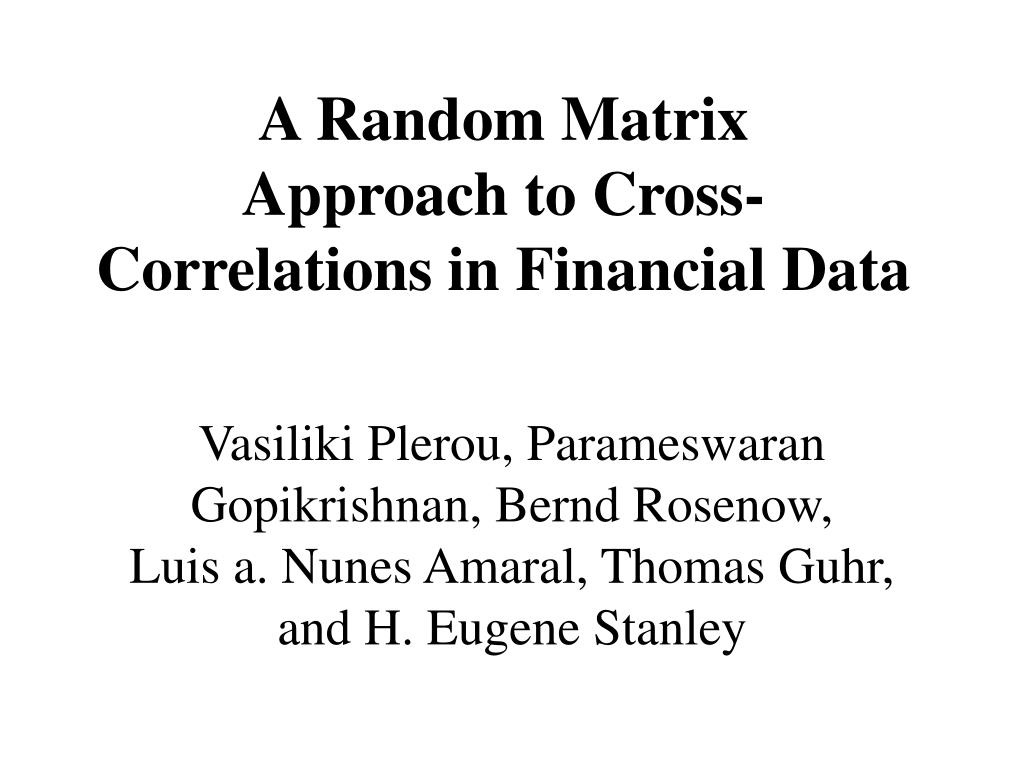 A Random Matrix Approach to Cross-Correlations in Financial Data

Vasiliki Plerou, Parameswaran Gopikrishnan, Bernd Rosenow, Luis a. Nunes Amaral, Thomas Guhr, and H. Eugene Stanley